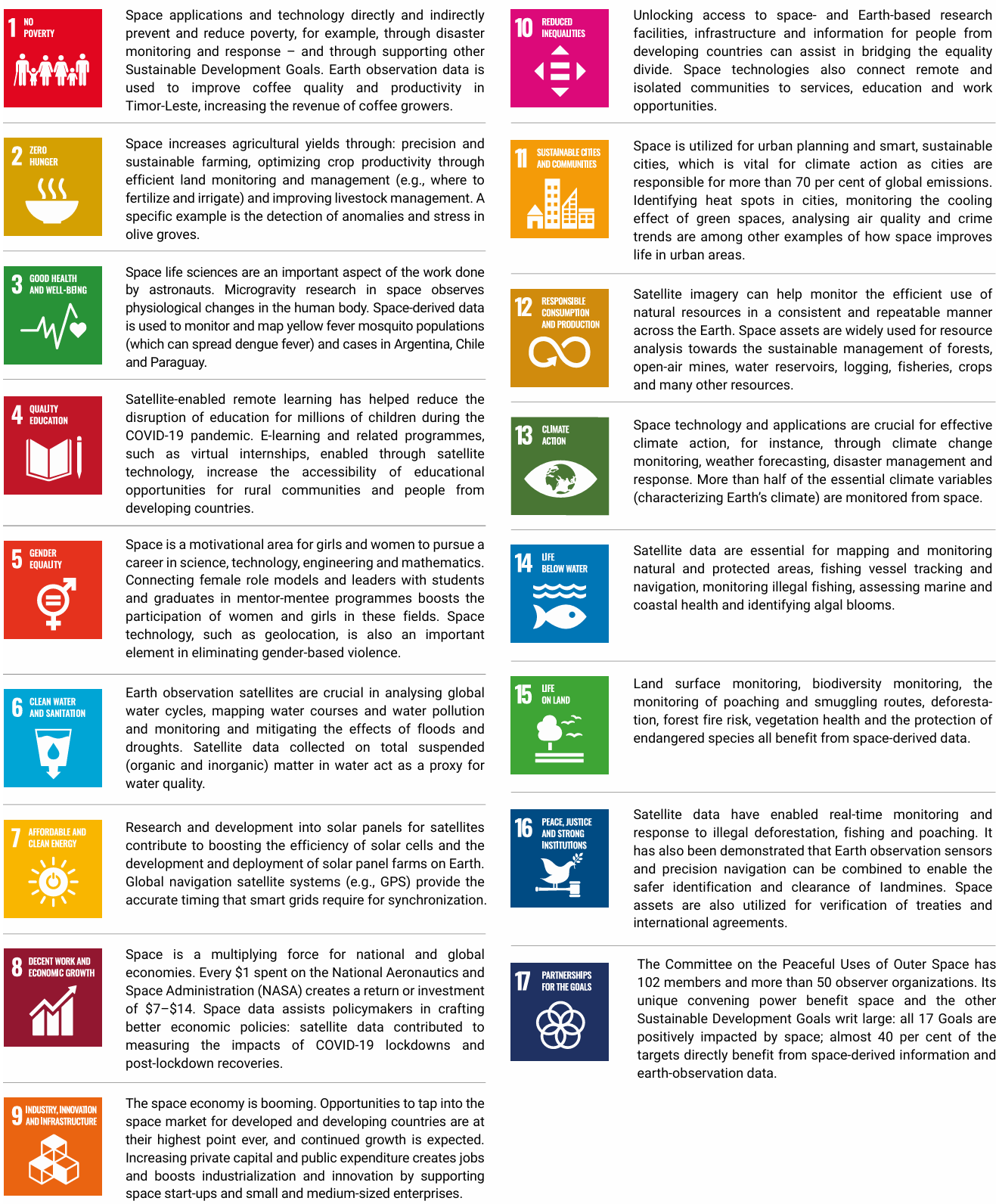 1 NO POVERTY

Space applications and technology directly and indirectly prevent and reduce poverty, for example, through disaster monitoring and response – and through supporting other Sustainable Development Goals. Earth observation data is used to improve coffee quality and productivity in Timor-Leste, increasing the revenue of coffee growers.

2 ZERO HUNGER

Space increases agricultural yields through: precision and sustainable farming, optimizing crop productivity through efficient land monitoring and management (e.g., where to fertilize and irrigate) and improving livestock management. A specific example is the detection of anomalies and stress in olive groves.

3 GOOD HEALTH AND WELL-BEING

Space life sciences are an important aspect of the work done by astronauts. Microgravity research in space observes physiological changes in the human body. Space-derived data is used to monitor and map yellow fever mosquito populations (which can spread dengue fever) and cases in Argentina, Chile and Paraguay.

4 QUALITY EDUCATION

Satellite-enabled remote learning has helped reduce the disruption of education for millions of children during the COVID-19 pandemic. E-learning and related programmes, such as virtual internships, enabled through satellite technology, increase the accessibility of educational opportunities for rural communities and people from developing countries.

5 GENDER EQUALITY

Space is a motivational area for girls and women to pursue a career in science, technology, engineering and mathematics. Connecting female role models and leaders with students and graduates in mentor-mentee programmes boosts the participation of women and girls in these fields. Space technology, such as geolocation, is also an important element in eliminating gender-based violence.

6 CLEAN WATER AND SANITATION

Earth observation satellites are crucial in analysing global water cycles, mapping water courses and water pollution and monitoring and mitigating the effects of floods and droughts. Satellite data collected on total suspended (organic and inorganic) matter in water act as a proxy for water quality.

7 AFFORDABLE AND CLEAN ENERGY

Research and development into solar panels for satellites contribute to boosting the efficiency of solar cells and the development and deployment of solar panel farms on Earth. Global navigation satellite systems (e.g., GPS) provide the accurate timing that smart grids require for synchronization.

8 DECENT WORK AND ECONOMIC GROWTH

Space is a multiplying force for national and global economies. Every $1 spent on the National Aeronautics and Space Administration (NASA) creates a return or investment of $7–$14. Space data assists policymakers in crafting better economic policies: satellite data contributed to measuring the impacts of COVID-19 lockdowns and post-lockdown recoveries.

9 INDUSTRY, INNOVATION AND INFRASTRUCTURE

The space economy is booming. Opportunities to tap into the space market for developed and developing countries are at their highest point ever, and continued growth is expected. Increasing private capital and public expenditure creates jobs and boosts industrialization and innovation by supporting space start-ups and small and medium-sized enterprises.

10 REDUCED INEQUALITIES

Unlocking access to space- and Earth-based research facilities, infrastructure and information for people from developing countries can assist in bridging the equality divide. Space technologies also connect remote and isolated communities to services, education and work opportunities.

11 SUSTAINABLE CITIES AND COMMUNITIES

Space is utilized for urban planning and smart, sustainable cities, which is vital for climate action as cities are responsible for more than 70 per cent of global emissions. Identifying heat spots in cities, monitoring the cooling effect of green spaces, analysing air quality and crime trends are among other examples of how space improves life in urban areas.

12 RESPONSIBLE CONSUMPTION AND PRODUCTION

Satellite imagery can help monitor the efficient use of natural resources in a consistent and repeatable manner across the Earth. Space assets are widely used for resource analysis towards the sustainable management of forests, open-air mines, water reservoirs, logging, fisheries, crops and many other resources.

13 CLIMATE ACTION

Space technology and applications are crucial for effective climate action, for instance, through climate change monitoring, weather forecasting, disaster management and response. More than half of the essential climate variables (characterizing Earth's climate) are monitored from space.

14 LIFE BELOW WATER

Satellite data are essential for mapping and monitoring natural and protected areas, fishing vessel tracking and navigation, monitoring illegal fishing, assessing marine and coastal health and identifying algal blooms.

15 LIFE ON LAND

Land surface monitoring, biodiversity monitoring, the monitoring of poaching and smuggling routes, deforestation, forest fire risk, vegetation health and the protection of endangered species all benefit from space-derived data.

16 PEACE, JUSTICE AND STRONG INSTITUTIONS

Satellite data have enabled real-time monitoring and response to illegal deforestation, fishing and poaching. It has also been demonstrated that Earth observation sensors and precision navigation can be combined to enable the safer identification and clearance of landmines. Space assets are also utilized for verification of treaties and international agreements.

17 PARTNERSHIPS FOR THE GOALS

The Committee on the Peaceful Uses of Outer Space has 102 members and more than 50 observer organizations. Its unique convening power benefit space and the other Sustainable Development Goals writ large: all 17 Goals are positively impacted by space; almost 40 per cent of the targets directly benefit from space-derived information and earth-observation data.